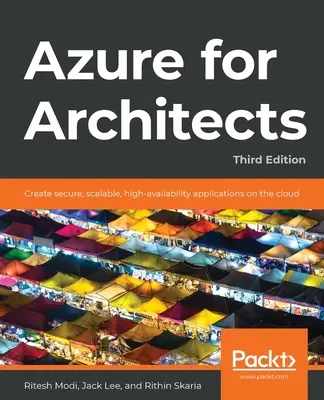 Azure for Architects

Third Edition

Create secure, scalable, high-availability applications on the cloud

Packt>

www.packt.com

Ritesh Modi, Jack Lee, and Rithin Skaria